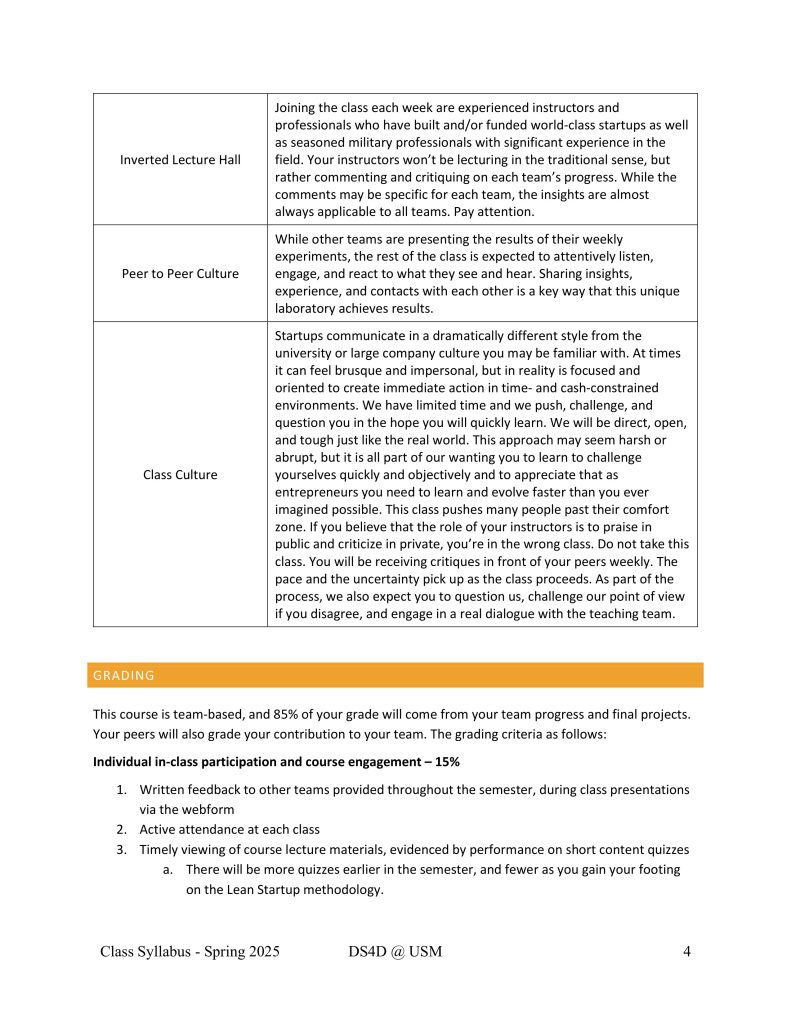 | | |
|---|---|
| Inverted Lecture Hall | Joining the class each week are experienced instructors and professionals who have built and/or funded world-class startups as well as seasoned military professionals with significant experience in the field. Your instructors won't be lecturing in the traditional sense, but rather commenting and critiquing on each team's progress. While the comments may be specific for each team, the insights are almost always applicable to all teams. Pay attention. |
| Peer to Peer Culture | While other teams are presenting the results of their weekly experiments, the rest of the class is expected to attentively listen, engage, and react to what they see and hear. Sharing insights, experience, and contacts with each other is a key way that this unique laboratory achieves results. |
| Class Culture | Startups communicate in a dramatically different style from the university or large company culture you may be familiar with. At times it can feel brusque and impersonal, but in reality is focused and oriented to create immediate action in time- and cash-constrained environments. We have limited time and we push, challenge, and question you in the hope you will quickly learn. We will be direct, open, and tough just like the real world. This approach may seem harsh or abrupt, but it is all part of our wanting you to learn to challenge yourselves quickly and objectively and to appreciate that as entrepreneurs you need to learn and evolve faster than you ever imagined possible. This class pushes many people past their comfort zone. If you believe that the role of your instructors is to praise in public and criticize in private, you're in the wrong class. Do not take this class. You will be receiving critiques in front of your peers weekly. The pace and the uncertainty pick up as the class proceeds. As part of the process, we also expect you to question us, challenge our point of view if you disagree, and engage in a real dialogue with the teaching team. |

GRADING

This course is team-based, and 85% of your grade will come from your team progress and final projects. Your peers will also grade your contribution to your team. The grading criteria as follows:

**Individual in-class participation and course engagement – 15%**

1. Written feedback to other teams provided throughout the semester, during class presentations via the webform
2. Active attendance at each class
3. Timely viewing of course lecture materials, evidenced by performance on short content quizzes
   a. There will be more quizzes earlier in the semester, and fewer as you gain your footing on the Lean Startup methodology.

Class Syllabus - Spring 2025 DS4D @ USM 4